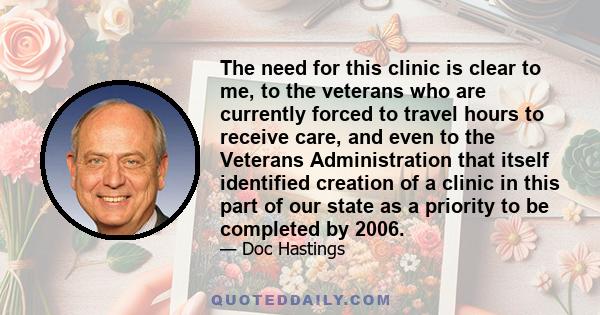 The need for this clinic is clear to me, to the veterans who are currently forced to travel hours to receive care, and even to the Veterans Administration that itself identified creation of a clinic in this part of our state as a priority to be completed by 2006.

— Doc Hastings

QUOTEDDAILY.COM